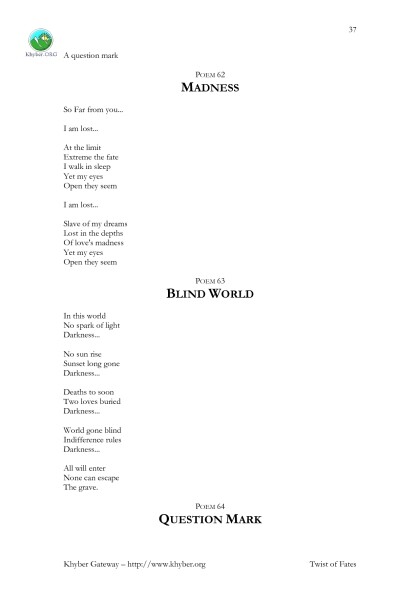 37

Khyber.ORG

A question mark

POEM 62
MADNESS

So Far from you...

I am lost...

At the limit
Extreme the fate
I walk in sleep
Yet my eyes
Open they seem

I am lost...

Slave of my dreams
Lost in the depths
Of love's madness
Yet my eyes
Open they seem

POEM 63
BLIND WORLD

In this world
No spark of light
Darkness...

No sun rise
Sunset long gone
Darkness...

Deaths to soon
Two loves buried
Darkness...

World gone blind
Indifference rules
Darkness...

All will enter
None can escape
The grave.

POEM 64
QUESTION MARK

Khyber Gateway – http://www.khyber.org

Twist of Fates